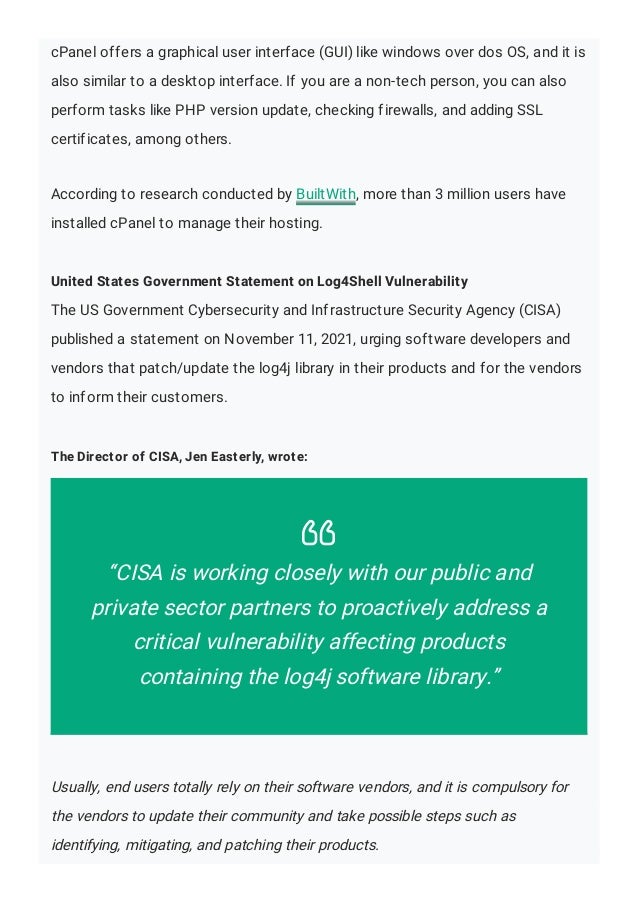 cPanel offers a graphical user interface (GUI) like windows over dos OS, and it is also similar to a desktop interface. If you are a non-tech person, you can also perform tasks like PHP version update, checking firewalls, and adding SSL certificates, among others.

According to research conducted by BuiltWith, more than 3 million users have installed cPanel to manage their hosting.

United States Government Statement on Log4Shell Vulnerability
The US Government Cybersecurity and Infrastructure Security Agency (CISA) published a statement on November 11, 2021, urging software developers and vendors that patch/update the log4j library in their products and for the vendors to inform their customers.

The Director of CISA, Jen Easterly, wrote:

“CISA is working closely with our public and private sector partners to proactively address a critical vulnerability affecting products containing the log4j software library.”

Usually, end users totally rely on their software vendors, and it is compulsory for the vendors to update their community and take possible steps such as identifying, mitigating, and patching their products.